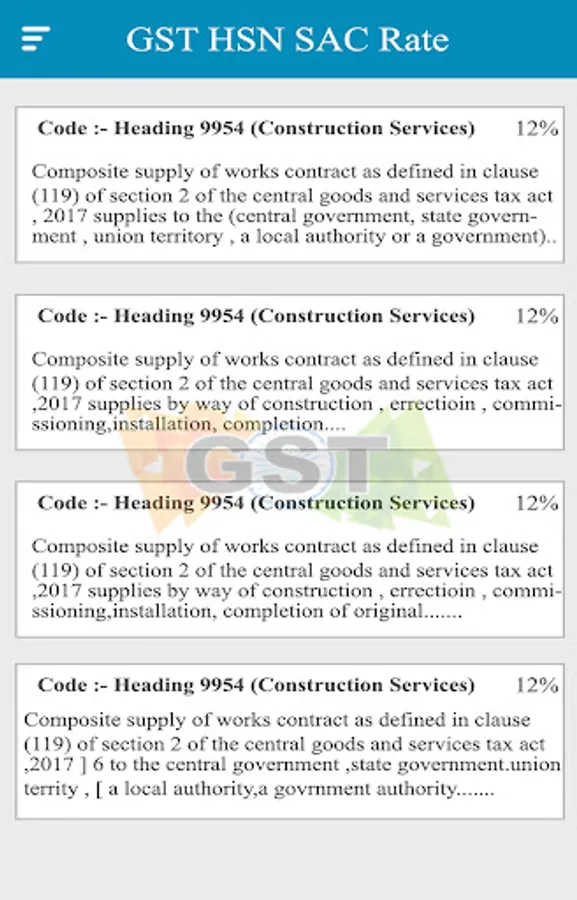 GST HSN SAC Rate

Code :- Heading 9954 (Construction Services) 12%

Composite supply of works contract as defined in clause (119) of section 2 of the central goods and services tax act , 2017 supplies to the (central government, state government , union territory , a local authority or a government)..

Code :- Heading 9954 (Construction Services) 12%

Composite supply of works contract as defined in clause (119) of section 2 of the central goods and services tax act ,2017 supplies by way of construction , errectioin , commissioning,installation, completion....

GST

Code :- Heading 9954 (Construction Services) 12%

Composite supply of works contract as defined in clause (119) of section 2 of the central goods and services tax act ,2017 supplies by way of construction , errectioin , commissioning,installation, completion of original.......

Code :- Heading 9954 (Construction Services) 12%

Composite supply of works contract as defined in clause (119) of section 2 of the central goods and services tax act ,2017 ] 6 to the central government ,state government.union territy , [ a local authority,a govrnment authority.......